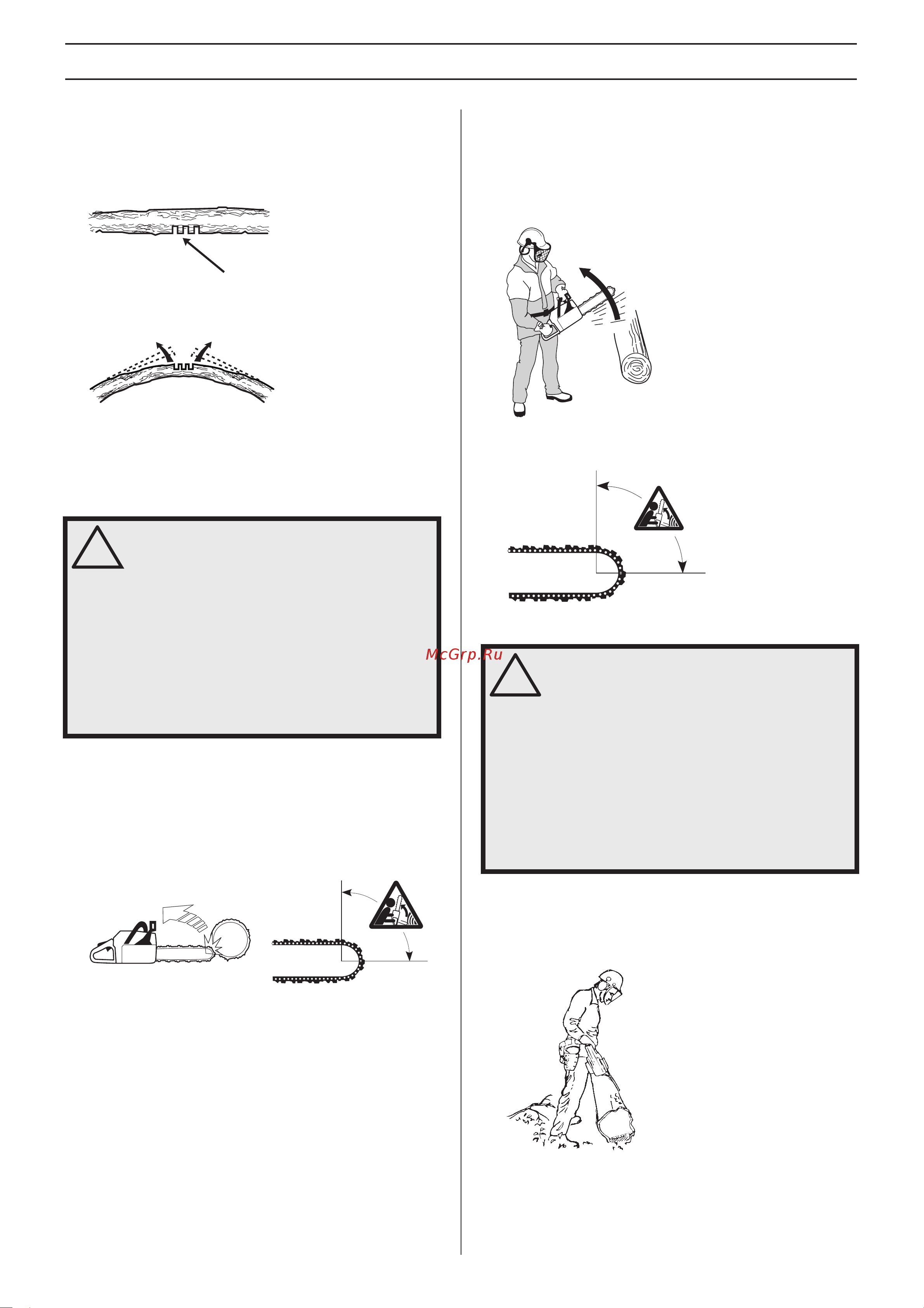 McGrp.Ru